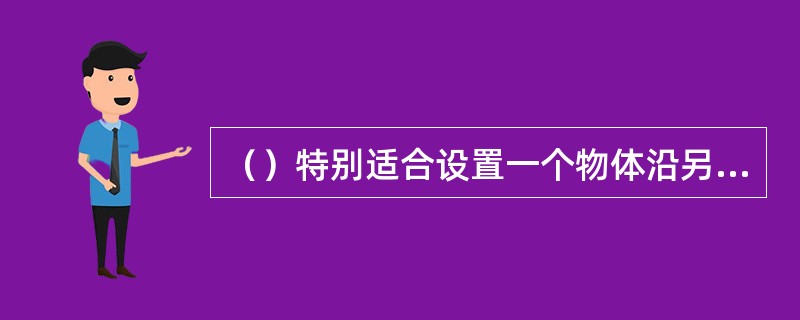 （）特别适合设置一个物体沿另...